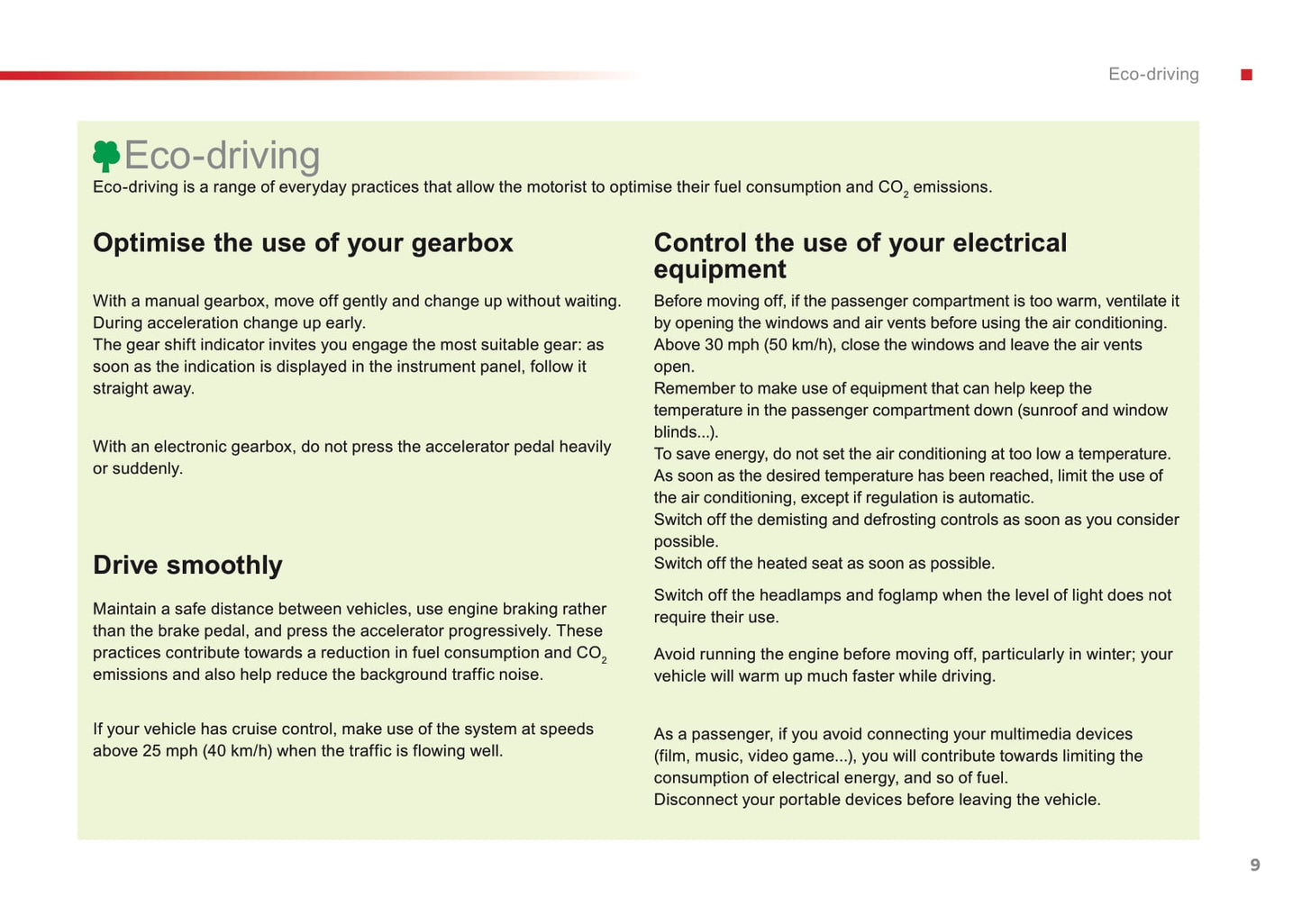 Eco-driving

Eco-driving

Eco-driving is a range of everyday practices that allow the motorist to optimise their fuel consumption and $CO_2$ emissions.

Optimise the use of your gearbox

With a manual gearbox, move off gently and change up without waiting. During acceleration change up early.
The gear shift indicator invites you engage the most suitable gear: as soon as the indication is displayed in the instrument panel, follow it straight away.

With an electronic gearbox, do not press the accelerator pedal heavily or suddenly.

Drive smoothly

Maintain a safe distance between vehicles, use engine braking rather than the brake pedal, and press the accelerator progressively. These practices contribute towards a reduction in fuel consumption and $CO_2$ emissions and also help reduce the background traffic noise.

If your vehicle has cruise control, make use of the system at speeds above 25 mph (40 km/h) when the traffic is flowing well.

Control the use of your electrical equipment

Before moving off, if the passenger compartment is too warm, ventilate it by opening the windows and air vents before using the air conditioning.
Above 30 mph (50 km/h), close the windows and leave the air vents open.
Remember to make use of equipment that can help keep the temperature in the passenger compartment down (sunroof and window blinds...).
To save energy, do not set the air conditioning at too low a temperature.
As soon as the desired temperature has been reached, limit the use of the air conditioning, except if regulation is automatic.
Switch off the demisting and defrosting controls as soon as you consider possible.
Switch off the heated seat as soon as possible.

Switch off the headlamps and foglamp when the level of light does not require their use.

Avoid running the engine before moving off, particularly in winter; your vehicle will warm up much faster while driving.

As a passenger, if you avoid connecting your multimedia devices (film, music, video game...), you will contribute towards limiting the consumption of electrical energy, and so of fuel.
Disconnect your portable devices before leaving the vehicle.

9